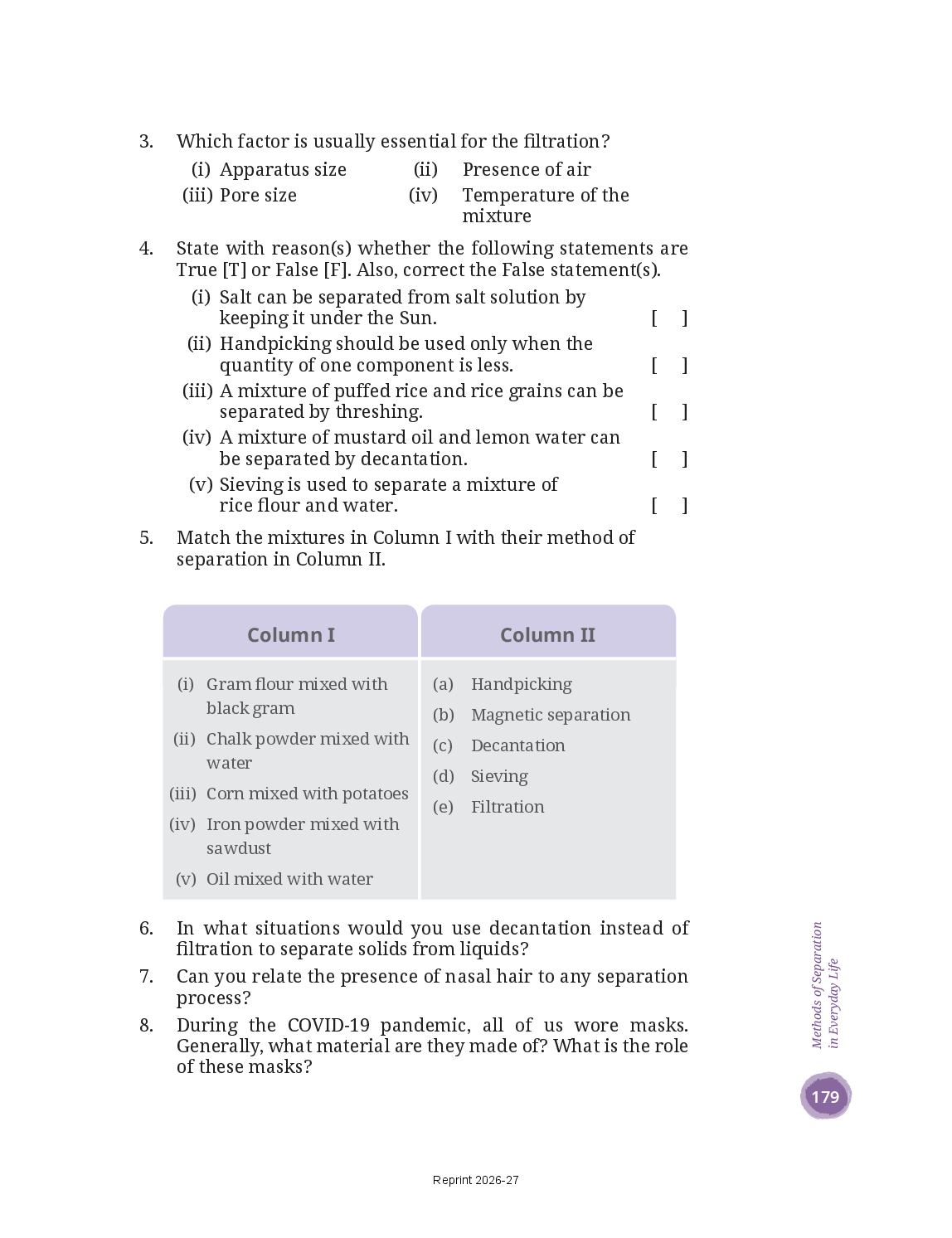 3. Which factor is usually essential for the filtration?

(i) Apparatus size (ii) Presence of air

(iii) Pore size (iv) Temperature of the mixture

4. State with reason(s) whether the following statements are True [T] or False [F]. Also, correct the False statement(s).

(i) Salt can be separated from salt solution by keeping it under the Sun. [ ]

(ii) Handpicking should be used only when the quantity of one component is less. [ ]

(iii) A mixture of puffed rice and rice grains can be separated by threshing. [ ]

(iv) A mixture of mustard oil and lemon water can be separated by decantation. [ ]

(v) Sieving is used to separate a mixture of rice flour and water. [ ]

5. Match the mixtures in Column I with their method of separation in Column II.

| Column I | Column II |
|---|---|
| (i) Gram flour mixed with black gram | (a) Handpicking |
| (ii) Chalk powder mixed with water | (b) Magnetic separation |
| (iii) Corn mixed with potatoes | (c) Decantation |
| (iv) Iron powder mixed with sawdust | (d) Sieving |
| (v) Oil mixed with water | (e) Filtration |

6. In what situations would you use decantation instead of filtration to separate solids from liquids?

7. Can you relate the presence of nasal hair to any separation process?

8. During the COVID-19 pandemic, all of us wore masks. Generally, what material are they made of? What is the role of these masks?

Methods of Separation in Everyday Life

179

Reprint 2026-27